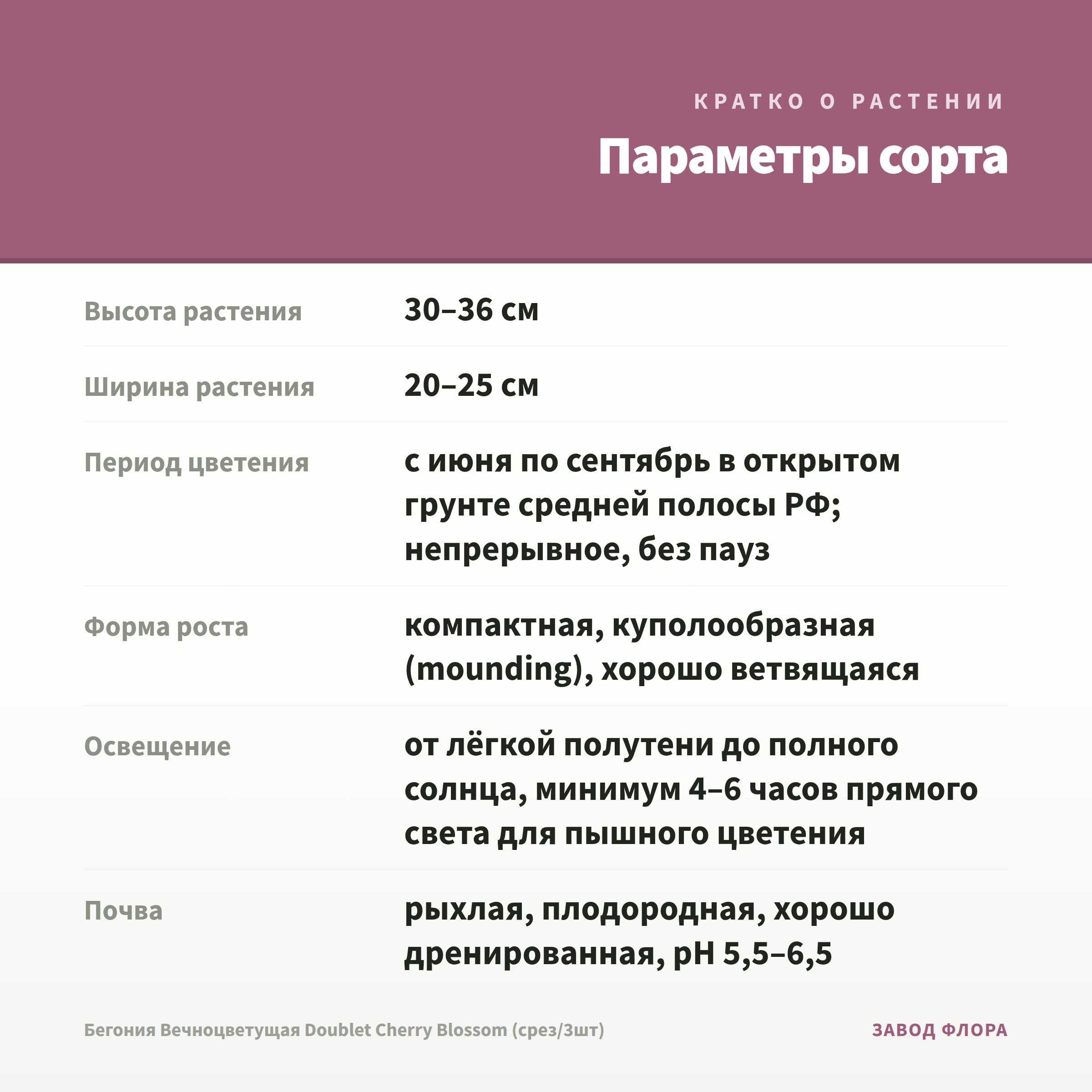 КРАТКО О РАСТЕНИИ

Параметры сорта

| | |
|---|---|
| Высота растения | 30–36 см |
| Ширина растения | 20–25 см |
| Период цветения | с июня по сентябрь в открытом грунте средней полосы РФ; непрерывное, без пауз |
| Форма роста | компактная, куполообразная (mounding), хорошо ветвящаяся |
| Освещение | от лёгкой полутени до полного солнца, минимум 4–6 часов прямого света для пышного цветения |
| Почва | рыхлая, плодородная, хорошо дренированная, pH 5,5–6,5 |

Бегония Вечноцветущая Doublet Cherry Blossom (срез/3шт)

ЗАВОД ФЛОРА